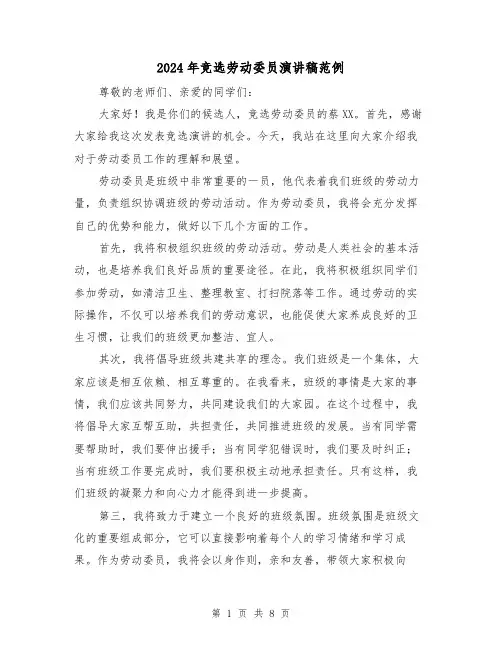 2024年竞选劳动委员演讲稿范例

尊敬的老师们、亲爱的同学们：

大家好！我是你们的候选人，竞选劳动委员的蔡XX。首先，感谢大家给我这次发表竞选演讲的机会。今天，我站在这里向大家介绍我对于劳动委员工作的理解和展望。

劳动委员是班级中非常重要的一员，他代表着我们班级的劳动力量，负责组织协调班级的劳动活动。作为劳动委员，我将会充分发挥自己的优势和能力，做好以下几个方面的工作。

首先，我将积极组织班级的劳动活动。劳动是人类社会的基本活动，也是培养我们良好品质的重要途径。在此，我将积极组织同学们参加劳动，如清洁卫生、整理教室、打扫院落等工作。通过劳动的实际操作，不仅可以培养我们的劳动意识，也能促使大家养成良好的卫生习惯，让我们的班级更加整洁、宜人。

其次，我将倡导班级共建共享的理念。我们班级是一个集体，大家应该是相互依赖、相互尊重的。在我看来，班级的事情是大家的事情，我们应该共同努力，共同建设我们的大家园。在这个过程中，我将倡导大家互帮互助，共担责任，共同推进班级的发展。当有同学需要帮助时，我们要伸出援手；当有同学犯错误时，我们要及时纠正；当有班级工作要完成时，我们要积极主动地承担责任。只有这样，我们班级的凝聚力和向心力才能得到进一步提高。

第三，我将致力于建立一个良好的班级氛围。班级氛围是班级文化的重要组成部分，它可以直接影响着每个人的学习情绪和学习成果。作为劳动委员，我将会以身作则，亲和友善，带领大家积极向

第 1 页 共 8 页